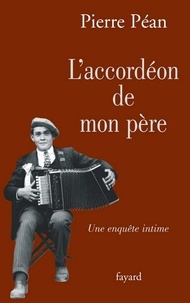 Pierre Péan

L'accordéon de mon père

Une enquête intime

fayard